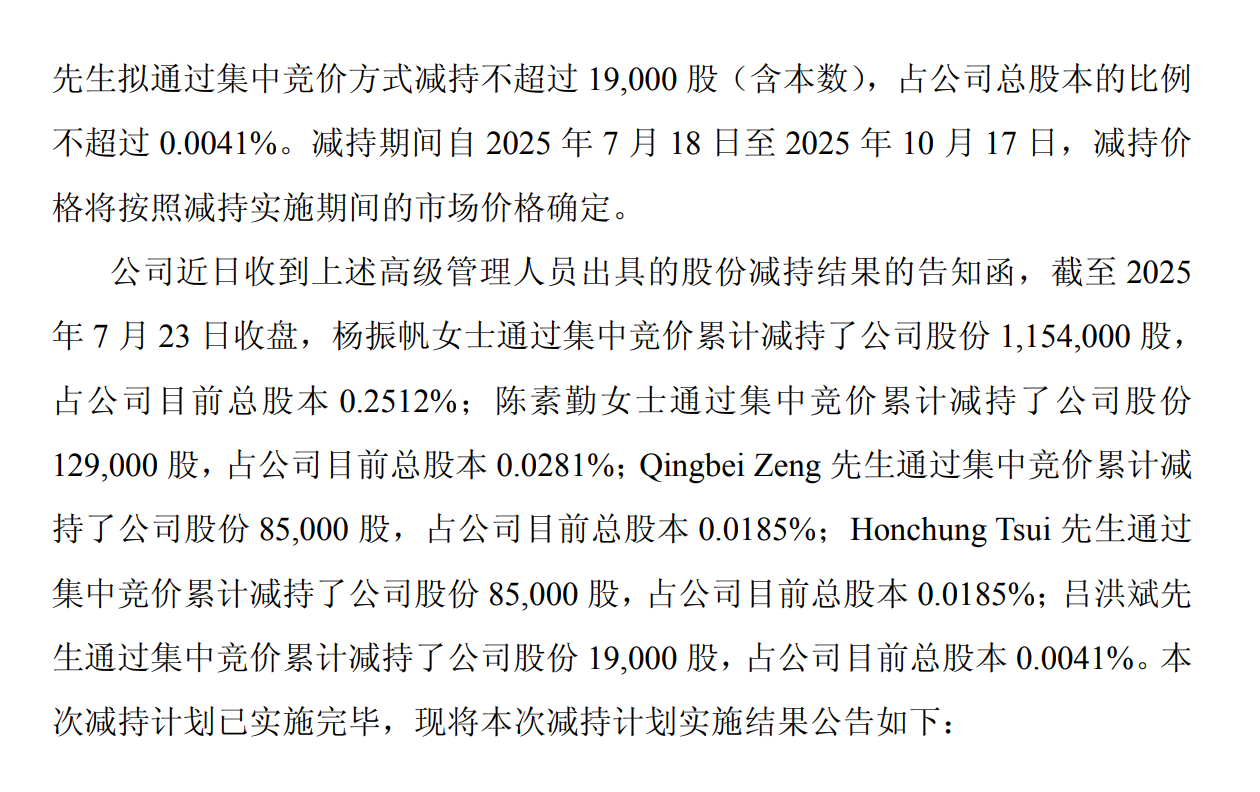 先生拟通过集中竞价方式减持不超过 19,000 股（含本数），占公司总股本的比例不超过 0.0041%。减持期间自 2025 年 7 月 18 日至 2025 年 10 月 17 日，减持价格将按照减持实施期间的市场价格确定。

公司近日收到上述高级管理人员出具的股份减持结果的告知函，截至 2025 年 7 月 23 日收盘，杨振帆女士通过集中竞价累计减持了公司股份 1,154,000 股，占公司目前总股本 0.2512%；陈素勤女士通过集中竞价累计减持了公司股份 129,000 股，占公司目前总股本 0.0281%；Qingbei Zeng 先生通过集中竞价累计减持了公司股份 85,000 股，占公司目前总股本 0.0185%；Honchung Tsui 先生通过集中竞价累计减持了公司股份 85,000 股，占公司目前总股本 0.0185%；吕洪斌先生通过集中竞价累计减持了公司股份 19,000 股，占公司目前总股本 0.0041%。本次减持计划已实施完毕，现将本次减持计划实施结果公告如下：